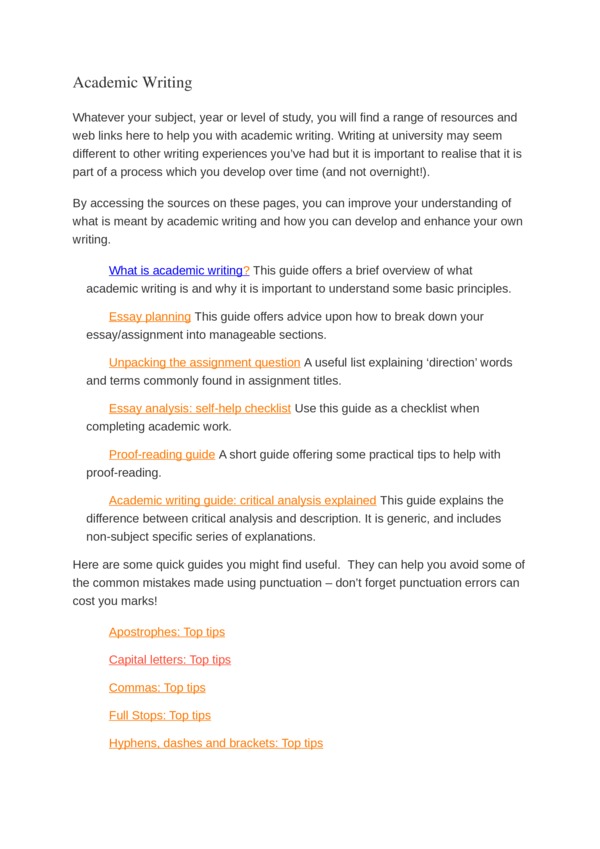 Academic Writing

Whatever your subject, year or level of study, you will find a range of resources and web links here to help you with academic writing. Writing at university may seem different to other writing experiences you've had but it is important to realise that it is part of a process which you develop over time (and not overnight!).

By accessing the sources on these pages, you can improve your understanding of what is meant by academic writing and how you can develop and enhance your own writing.

What is academic writing? This guide offers a brief overview of what academic writing is and why it is important to understand some basic principles.

Essay planning This guide offers advice upon how to break down your essay/assignment into manageable sections.

Unpacking the assignment question A useful list explaining 'direction' words and terms commonly found in assignment titles.

Essay analysis: self-help checklist Use this guide as a checklist when completing academic work.

Proof-reading guide A short guide offering some practical tips to help with proof-reading.

Academic writing guide: critical analysis explained This guide explains the difference between critical analysis and description. It is generic, and includes non-subject specific series of explanations.

Here are some quick guides you might find useful. They can help you avoid some of the common mistakes made using punctuation – don't forget punctuation errors can cost you marks!

Apostrophes: Top tips

Capital letters: Top tips

Commas: Top tips

Full Stops: Top tips

Hyphens, dashes and brackets: Top tips